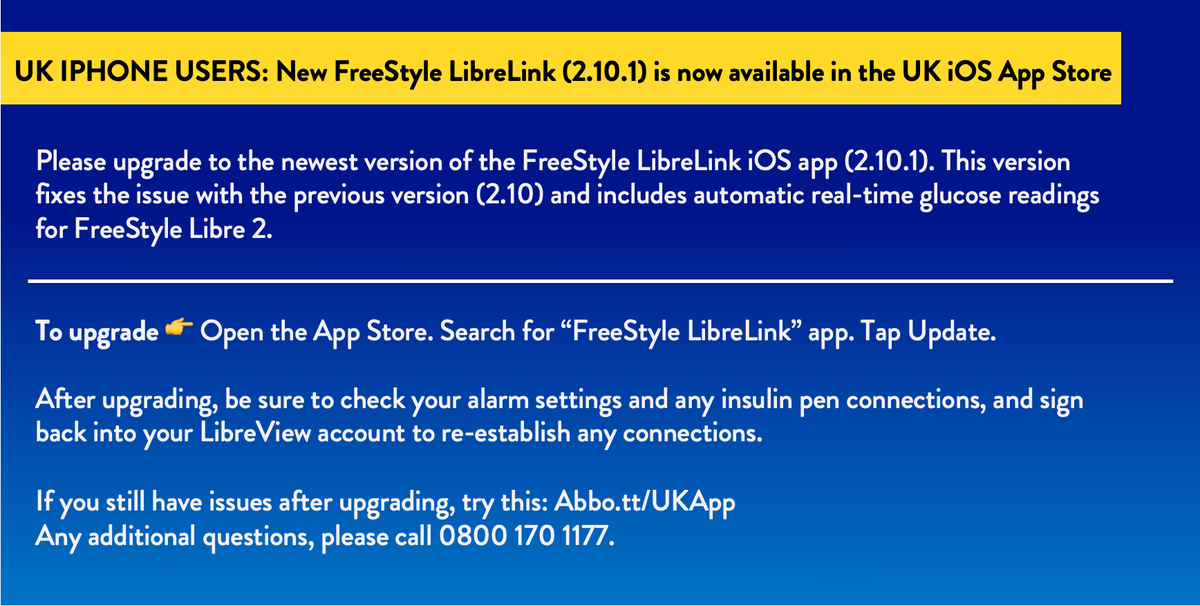 UK IPHONE USERS: New FreeStyle LibreLink (2.10.1) is now available in the UK iOS App Store

Please upgrade to the newest version of the FreeStyle LibreLink iOS app (2.10.1). This version fixes the issue with the previous version (2.10) and includes automatic real-time glucose readings for FreeStyle Libre 2.

To upgrade 👉 Open the App Store. Search for “FreeStyle LibreLink” app. Tap Update.

After upgrading, be sure to check your alarm settings and any insulin pen connections, and sign back into your LibreView account to re-establish any connections.

If you still have issues after upgrading, try this: Abbo.tt/UKApp
Any additional questions, please call 0800 170 1177.